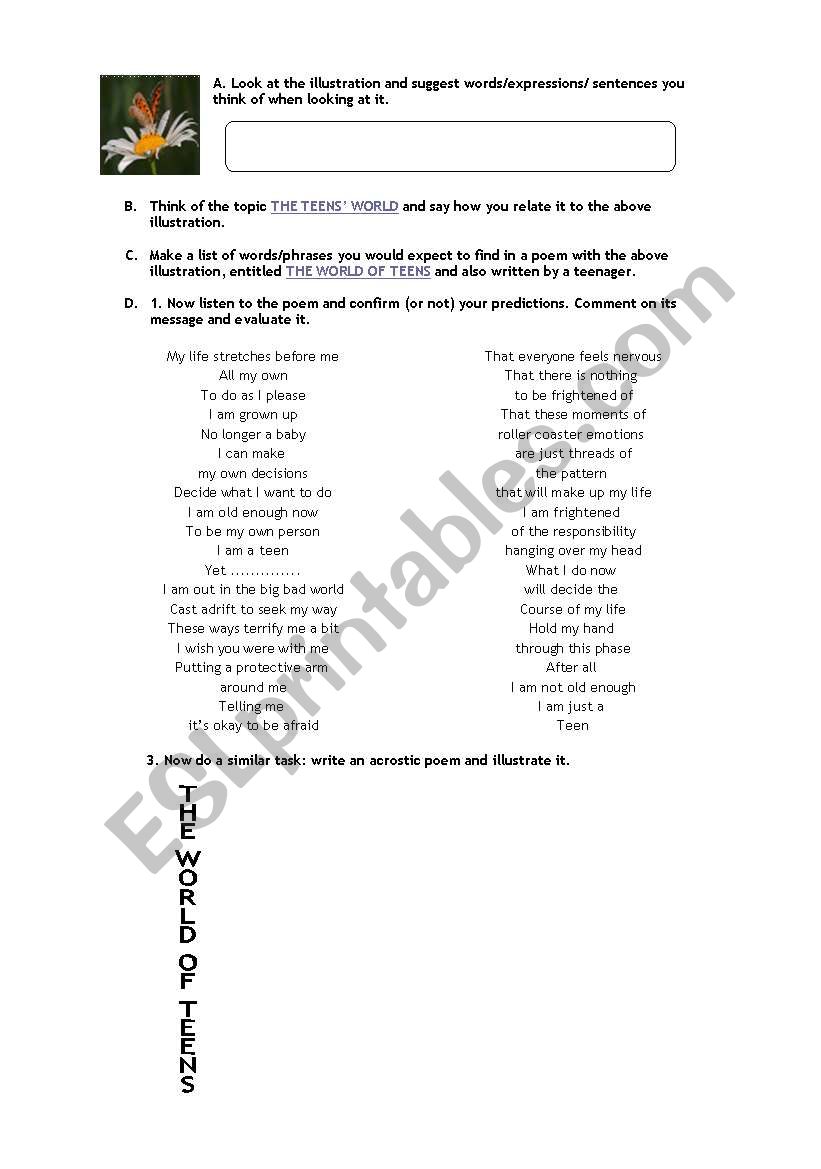 A. Look at the illustration and suggest words/expressions/ sentences you think of when looking at it.

B. Think of the topic THE TEENS' WORLD and say how you relate it to the above illustration.

C. Make a list of words/phrases you would expect to find in a poem with the above illustration, entitled THE WORLD OF TEENS and also written by a teenager.

D. 1. Now listen to the poem and confirm (or not) your predictions. Comment on its message and evaluate it.

My life stretches before me
All my own
To do as I please
I am grown up
No longer a baby
I can make
my own decisions
Decide what I want to do
I am old enough now
To be my own person
I am a teen
Yet ..............
I am out in the big bad world
Cast adrift to seek my way
These ways terrify me a bit
I wish you were with me
Putting a protective arm
around me
Telling me
it's okay to be afraid

That everyone feels nervous
That there is nothing
to be frightened of
That these moments of
roller coaster emotions
are just threads of
the pattern
that will make up my life
I am frightened
of the responsibility
hanging over my head
What I do now
will decide the
Course of my life
Hold my hand
through this phase
After all
I am not old enough
I am just a
Teen

3. Now do a similar task: write an acrostic poem and illustrate it.

T
H
E
W
O
R
L
D
O
F
T
E
E
N
S

ESLprintables.com